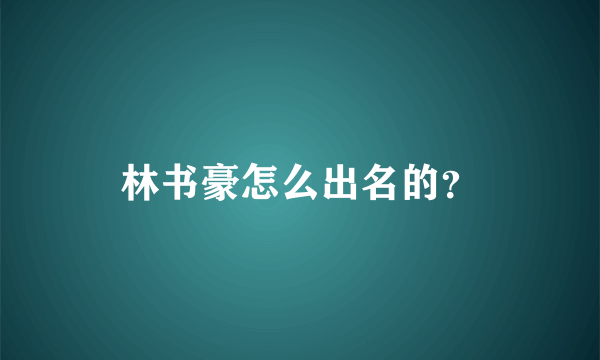 林书豪怎么出名的?